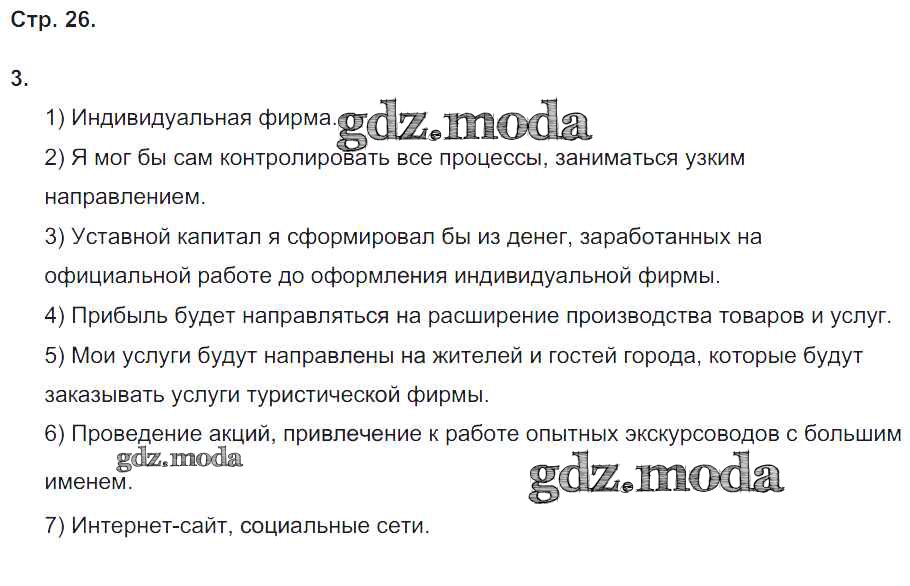 Стр. 26.

3.

1) Индивидуальная фирма.

2) Я мог бы сам контролировать все процессы, заниматься узким направлением.

3) Уставной капитал я сформировал бы из денег, заработанных на официальной работе до оформления индивидуальной фирмы.

4) Прибыль будет направляться на расширение производства товаров и услуг.

5) Мои услуги будут направлены на жителей и гостей города, которые будут заказывать услуги туристической фирмы.

6) Проведение акций, привлечение к работе опытных экскурсоводов с большим именем.

7) Интернет-сайт, социальные сети.

gdz.moda